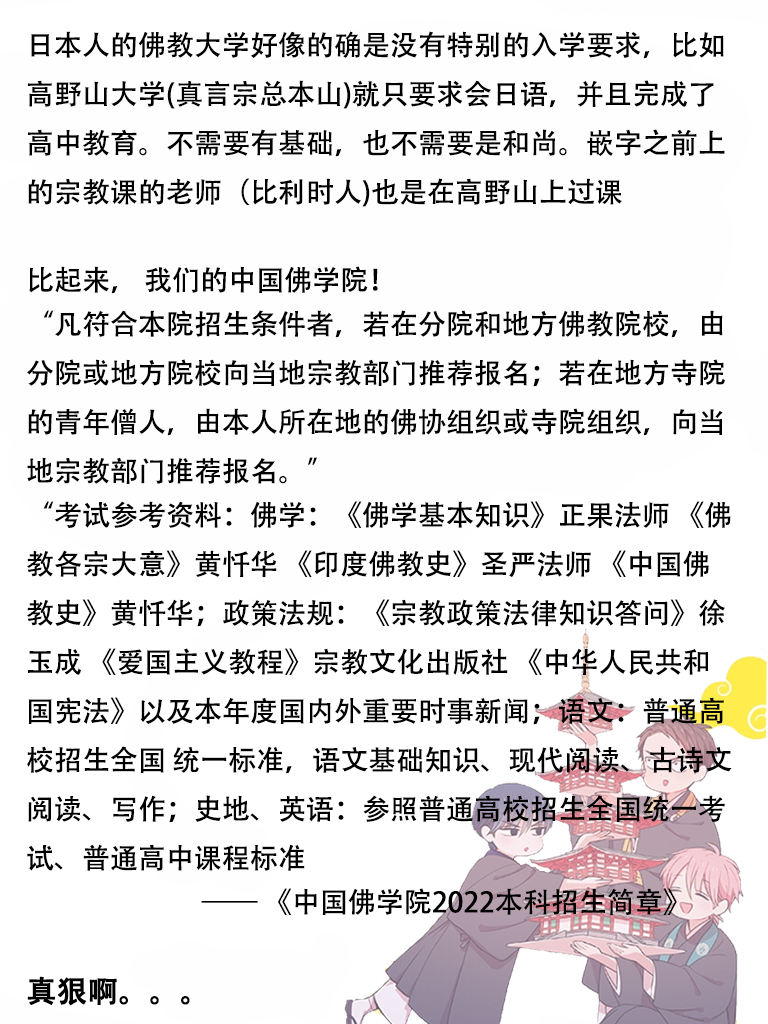 日本人的佛教大学好像的确是没有特别的入学要求，比如高野山大学(真言宗总本山)就只要求会日语，并且完成了高中教育。不需要有基础，也不需要是和尚。嵌字之前上的宗教课的老师（比利时人)也是在高野山上过课

比起来， 我们的中国佛学院！
“凡符合本院招生条件者，若在分院和地方佛教院校，由分院或地方院校向当地宗教部门推荐报名；若在地方寺院的青年僧人，由本人所在地的佛协组织或寺院组织，向当地宗教部门推荐报名。”
“考试参考资料：佛学：《佛学基本知识》正果法师 《佛教各宗大意》黄忏华 《印度佛教史》圣严法师 《中国佛教史》黄忏华；政策法规：《宗教政策法律知识答问》徐玉成 《爱国主义教程》宗教文化出版社 《中华人民共和国宪法》以及本年度国内外重要时事新闻；语文：普通高校招生全国 统一标准，语文基础知识、现代阅读、古诗文阅读、写作；史地、英语：参照普通高校招生全国统一考试、普通高中课程标准
——《中国佛学院2022本科招生简章》

真狠啊。。。